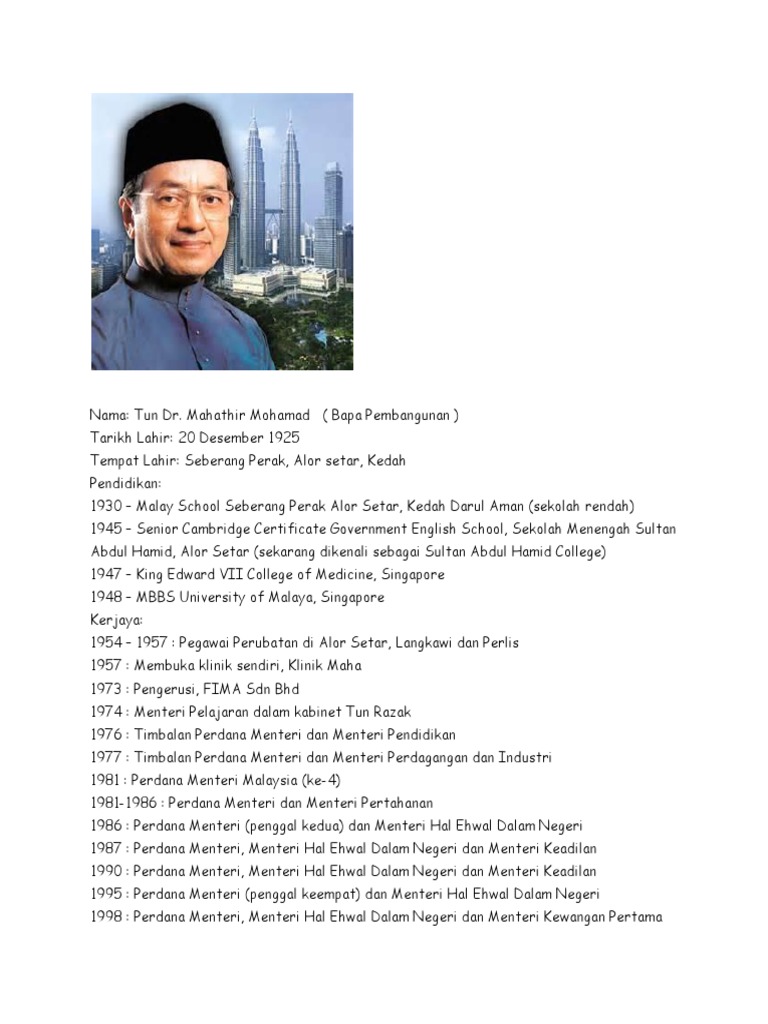 Nama: Tun Dr. Mahathir Mohamad ( Bapa Pembangunan )
Tarikh Lahir: 20 Desember 1925
Tempat Lahir: Seberang Perak, Alor setar, Kedah
Pendidikan:
1930 – Malay School Seberang Perak Alor Setar, Kedah Darul Aman (sekolah rendah)
1945 – Senior Cambridge Certificate Government English School, Sekolah Menengah Sultan Abdul Hamid, Alor Setar (sekarang dikenali sebagai Sultan Abdul Hamid College)
1947 – King Edward VII College of Medicine, Singapore
1948 – MBBS University of Malaya, Singapore
Kerjaya:
1954 – 1957 : Pegawai Perubatan di Alor Setar, Langkawi dan Perlis
1957 : Membuka klinik sendiri, Klinik Maha
1973 : Pengerusi, FIMA Sdn Bhd
1974 : Menteri Pelajaran dalam kabinet Tun Razak
1976 : Timbalan Perdana Menteri dan Menteri Pendidikan
1977 : Timbalan Perdana Menteri dan Menteri Perdagangan dan Industri
1981 : Perdana Menteri Malaysia (ke-4)
1981-1986 : Perdana Menteri dan Menteri Pertahanan
1986 : Perdana Menteri (penggal kedua) dan Menteri Hal Ehwal Dalam Negeri
1987 : Perdana Menteri, Menteri Hal Ehwal Dalam Negeri dan Menteri Keadilan
1990 : Perdana Menteri, Menteri Hal Ehwal Dalam Negeri dan Menteri Keadilan
1995 : Perdana Menteri (penggal keempat) dan Menteri Hal Ehwal Dalam Negeri
1998 : Perdana Menteri, Menteri Hal Ehwal Dalam Negeri dan Menteri Kewangan Pertama